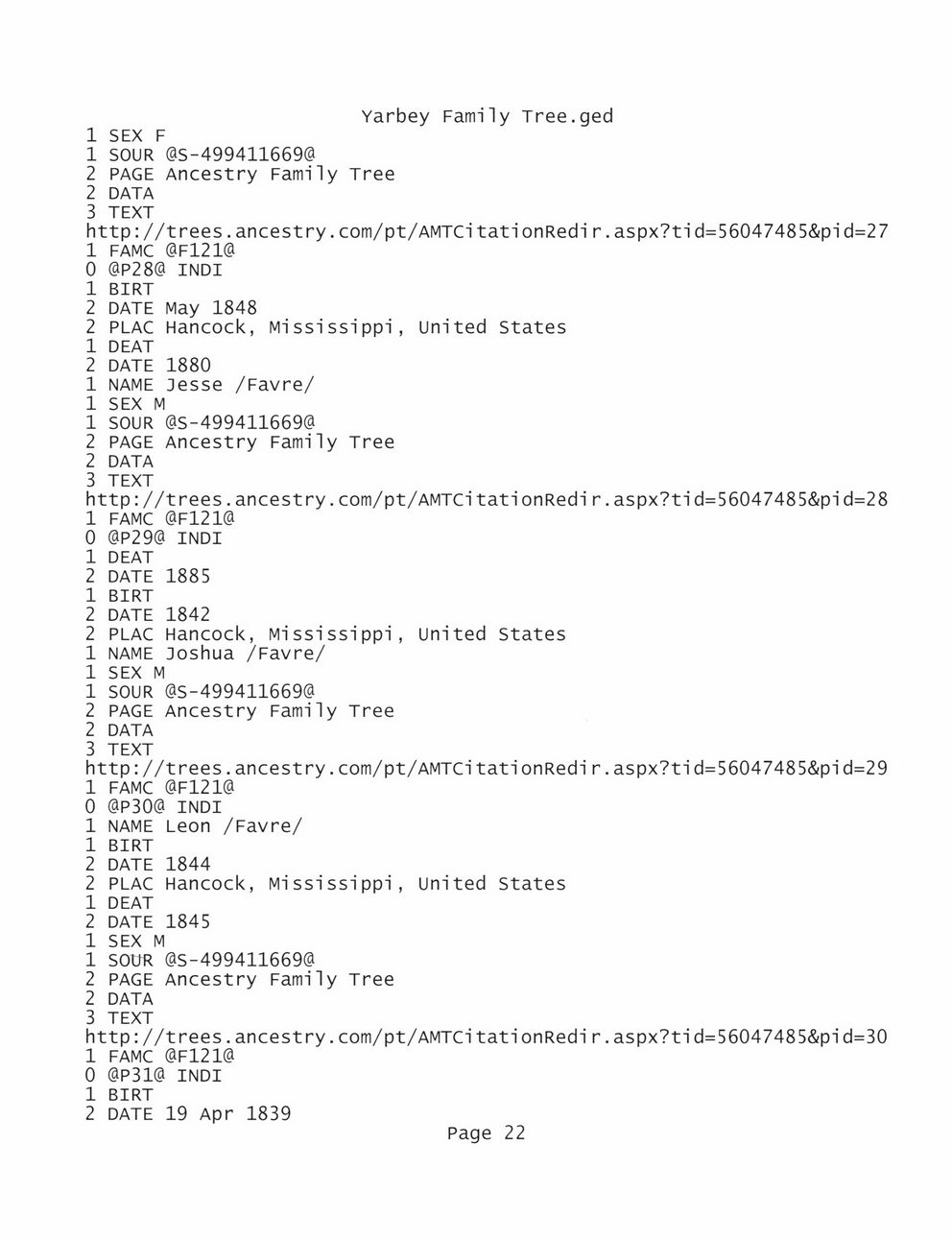 Yarbey Family Tree.ged
1 SEX F
1 SOUR @S-499411669@
2 PAGE Ancestry Family Tree
2 DATA
3 TEXT
http://trees.ancestry.com/pt/AMTCitationRedir.aspx?tid=56047485&pid=27
1 FAMC @F121@
0 @P28@ INDI
1 BIRT
2 DATE May 1848
2 PLAC Hancock, Mississippi, United States
1 DEAT
2 DATE 1880
1 NAME Jesse /Favre/
1 SEX M
1 SOUR @S-499411669@
2 PAGE Ancestry Family Tree
2 DATA
3 TEXT
http://trees.ancestry.com/pt/AMTCitationRedir.aspx?tid=56047485&pid=28
1 FAMC @F121@
0 @P29@ INDI
1 DEAT
2 DATE 1885
1 BIRT
2 DATE 1842
2 PLAC Hancock, Mississippi, United States
1 NAME Joshua /Favre/
1 SEX M
1 SOUR @S-499411669@
2 PAGE Ancestry Family Tree
2 DATA
3 TEXT
http://trees.ancestry.com/pt/AMTCitationRedir.aspx?tid=56047485&pid=29
1 FAMC @F121@
0 @P30@ INDI
1 NAME Leon /Favre/
1 BIRT
2 DATE 1844
2 PLAC Hancock, Mississippi, United States
1 DEAT
2 DATE 1845
1 SEX M
1 SOUR @S-499411669@
2 PAGE Ancestry Family Tree
2 DATA
3 TEXT
http://trees.ancestry.com/pt/AMTCitationRedir.aspx?tid=56047485&pid=30
1 FAMC @F121@
0 @P31@ INDI
1 BIRT
2 DATE 19 Apr 1839
Page 22